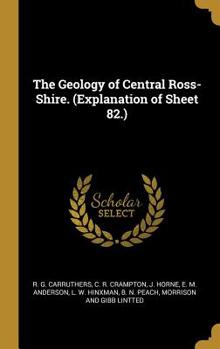 The Geology of Central Ross-Shire. (Explanation of Sheet 82.)

Scholar SELECT

R. G. CARRUTHERS, C. R. CRAMPTON, J. HORNE, E. M. ANDERSON, L. W. HINXMAN, B. N. PEACH, MORRISON AND GIBB LINTTED